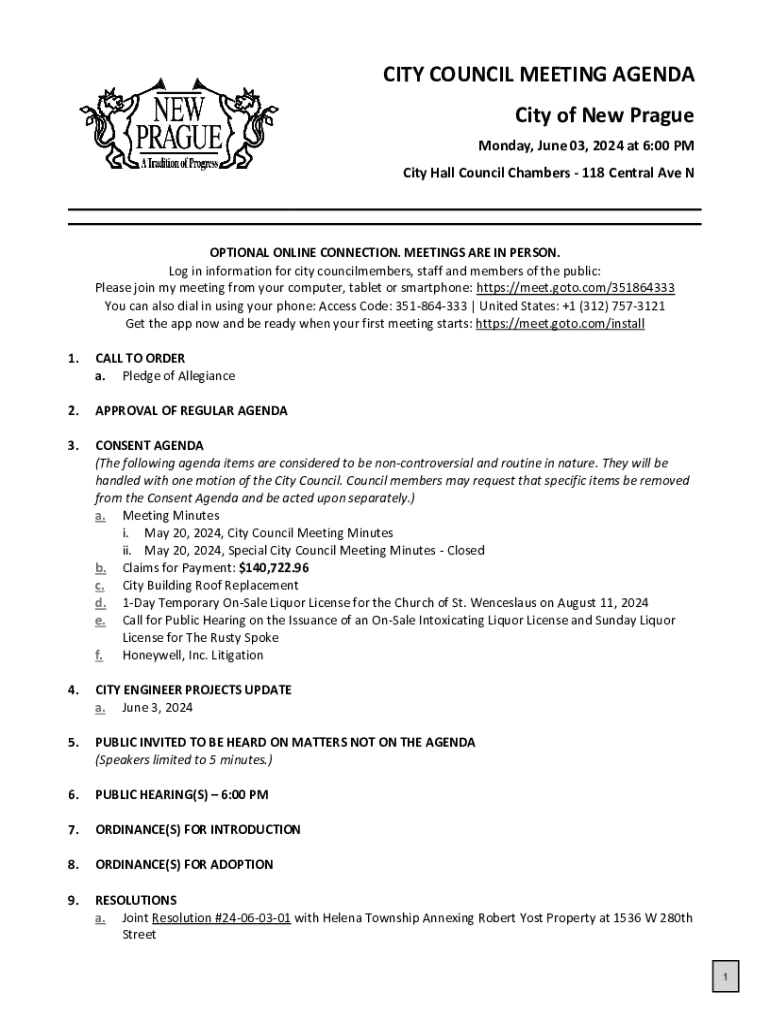 NEW PRAGUE
A Tradition of Progress

CITY COUNCIL MEETING AGENDA

City of New Prague

Monday, June 03, 2024 at 6:00 PM

City Hall Council Chambers - 118 Central Ave N

OPTIONAL ONLINE CONNECTION. MEETINGS ARE IN PERSON.
Log in information for city councilmembers, staff and members of the public:
Please join my meeting from your computer, tablet or smartphone: https://meet.goto.com/351864333
You can also dial in using your phone: Access Code: 351-864-333 | United States: +1 (312) 757-3121
Get the app now and be ready when your first meeting starts: https://meet.goto.com/install

1. CALL TO ORDER
a. Pledge of Allegiance

2. APPROVAL OF REGULAR AGENDA

3. CONSENT AGENDA
(The following agenda items are considered to be non-controversial and routine in nature. They will be handled with one motion of the City Council. Council members may request that specific items be removed from the Consent Agenda and be acted upon separately.)
a. Meeting Minutes
i. May 20, 2024, City Council Meeting Minutes
ii. May 20, 2024, Special City Council Meeting Minutes - Closed
b. Claims for Payment: $140,722.96
c. City Building Roof Replacement
d. 1-Day Temporary On-Sale Liquor License for the Church of St. Wenceslaus on August 11, 2024
e. Call for Public Hearing on the Issuance of an On-Sale Intoxicating Liquor License and Sunday Liquor License for The Rusty Spoke
f. Honeywell, Inc. Litigation

4. CITY ENGINEER PROJECTS UPDATE
a. June 3, 2024

5. PUBLIC INVITED TO BE HEARD ON MATTERS NOT ON THE AGENDA
(Speakers limited to 5 minutes.)

6. PUBLIC HEARING(S) – 6:00 PM

7. ORDINANCE(S) FOR INTRODUCTION

8. ORDINANCE(S) FOR ADOPTION

9. RESOLUTIONS
a. Joint Resolution #24-06-03-01 with Helena Township Annexing Robert Yost Property at 1536 W 280th Street

1